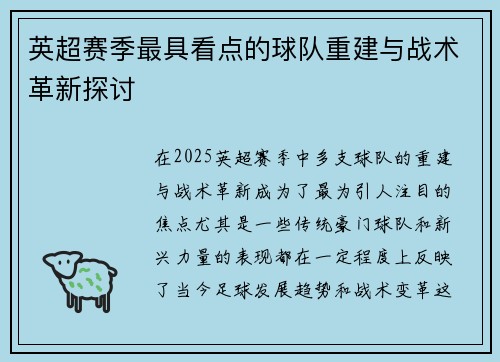 英超赛季最具看点的球队重建与战术革新探讨

在2025英超赛季中多支球队的重建与战术革新成为了最为引人注目的焦点尤其是一些传统豪门球队和新兴力量的表现都在一定程度上反映了当今足球发展趋势和战术变革这